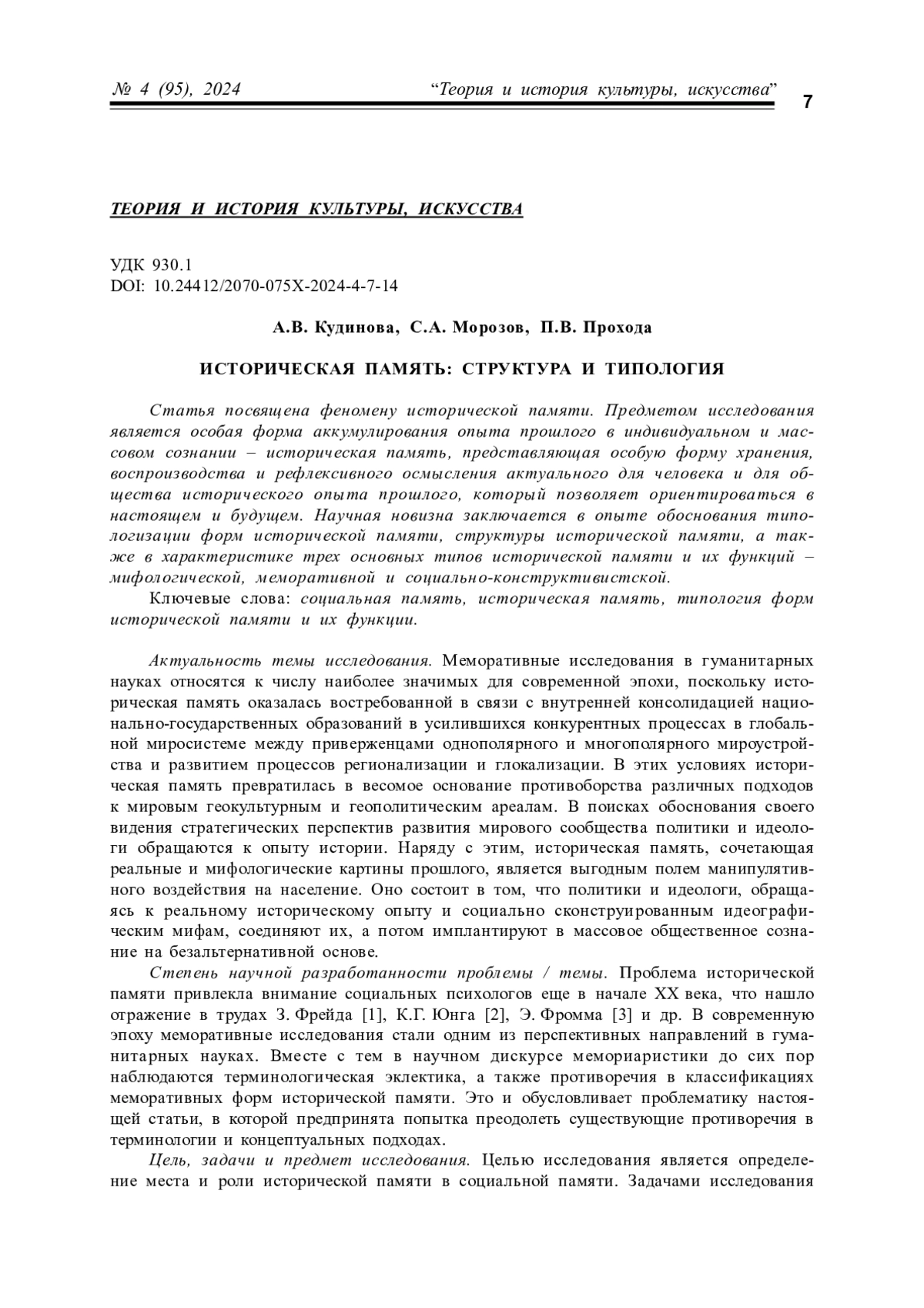 № 4 (95), 2024 “Теория и история культуры, искусства” 7

ТЕОРИЯ И ИСТОРИЯ КУЛЬТУРЫ, ИСКУССТВА

УДК 930.1
DOI: 10.24412/2070-075X-2024-4-7-14

А.В. Кудинова, С.А. Морозов, П.В. Прохода

ИСТОРИЧЕСКАЯ ПАМЯТЬ: СТРУКТУРА И ТИПОЛОГИЯ

Статья посвящена феномену исторической памяти. Предметом исследования является особая форма аккумулирования опыта прошлого в индивидуальном и массовом сознании – историческая память, представляющая особую форму хранения, воспроизводства и рефлексивного осмысления актуального для человека и для общества исторического опыта прошлого, который позволяет ориентироваться в настоящем и будущем. Научная новизна заключается в опыте обоснования типологизации форм исторической памяти, структуры исторической памяти, а также в характеристике трех основных типов исторической памяти и их функций – мифологической, меморативной и социально-конструктивистской.

Ключевые слова: социальная память, историческая память, типология форм исторической памяти и их функции.

Актуальность темы исследования. Меморативные исследования в гуманитарных науках относятся к числу наиболее значимых для современной эпохи, поскольку историческая память оказалась востребованной в связи с внутренней консолидацией национально-государственных образований в усилившихся конкурентных процессах в глобальной миросистеме между приверженцами однополярного и многополярного мироустройства и развитием процессов регионализации и глокализации. В этих условиях историческая память превратилась в весомое основание противоборства различных подходов к мировым геокультурным и геополитическим ареалам. В поисках обоснования своего видения стратегических перспектив развития мирового сообщества политики и идеологи обращаются к опыту истории. Наряду с этим, историческая память, сочетающая реальные и мифологические картины прошлого, является выгодным полем манипулятивного воздействия на население. Оно состоит в том, что политики и идеологи, обращаясь к реальному историческому опыту и социально сконструированным идеографическим мифам, соединяют их, а потом имплантируют в массовое общественное сознание на безальтернативной основе.

Степень научной разработанности проблемы / темы. Проблема исторической памяти привлекла внимание социальных психологов еще в начале XX века, что нашло отражение в трудах З. Фрейда [1], К.Г. Юнга [2], Э. Фромма [3] и др. В современную эпоху меморативные исследования стали одним из перспективных направлений в гуманитарных науках. Вместе с тем в научном дискурсе мемориаристики до сих пор наблюдаются терминологическая эклектика, а также противоречия в классификациях меморативных форм исторической памяти. Это и обусловливает проблематику настоящей статьи, в которой предпринята попытка преодолеть существующие противоречия в терминологии и концептуальных подходах.

Цель, задачи и предмет исследования. Целью исследования является определение места и роли исторической памяти в социальной памяти. Задачами исследования